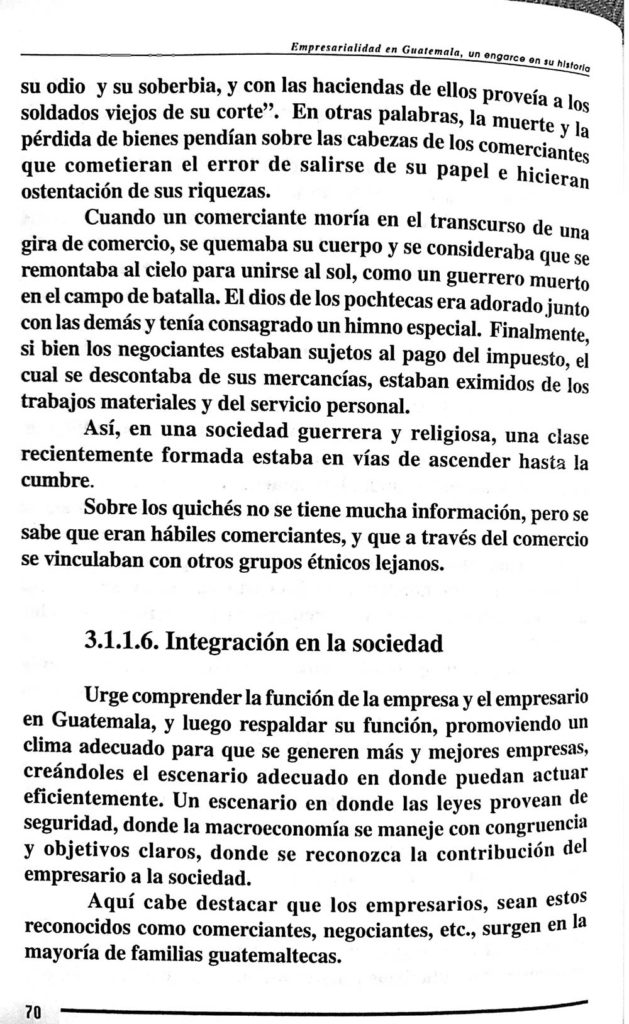 Empresarialidad en Guatemala, un engarce en su historia

su odio y su soberbia, y con las haciendas de ellos proveía a los soldados viejos de su corte". En otras palabras, la muerte y la pérdida de bienes pendían sobre las cabezas de los comerciantes que cometieran el error de salirse de su papel e hicieran ostentación de sus riquezas.

Cuando un comerciante moría en el transcurso de una gira de comercio, se quemaba su cuerpo y se consideraba que se remontaba al cielo para unirse al sol, como un guerrero muerto en el campo de batalla. El dios de los pochtecas era adorado junto con las demás y tenía consagrado un himno especial. Finalmente, si bien los negociantes estaban sujetos al pago del impuesto, el cual se descontaba de sus mercancías, estaban eximidos de los trabajos materiales y del servicio personal.

Así, en una sociedad guerrera y religiosa, una clase recientemente formada estaba en vías de ascender hasta la cumbre.

Sobre los quichés no se tiene mucha información, pero se sabe que eran hábiles comerciantes, y que a través del comercio se vinculaban con otros grupos étnicos lejanos.

3.1.1.6. Integración en la sociedad

Urge comprender la función de la empresa y el empresario en Guatemala, y luego respaldar su función, promoviendo un clima adecuado para que se generen más y mejores empresas, creándoles el escenario adecuado en donde puedan actuar eficientemente. Un escenario en donde las leyes provean de seguridad, donde la macroeconomía se maneje con congruencia y objetivos claros, donde se reconozca la contribución del empresario a la sociedad.

Aquí cabe destacar que los empresarios, sean estos reconocidos como comerciantes, negociantes, etc., surgen en la mayoría de familias guatemaltecas.

70